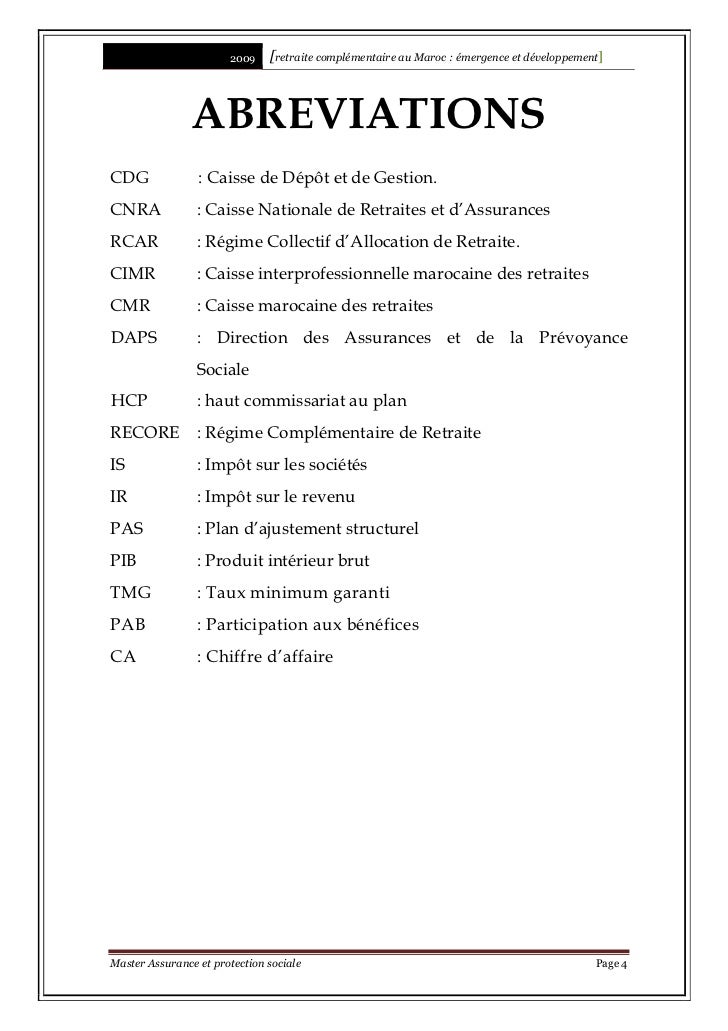 2009 [retraite complémentaire au Maroc : émergence et développement]

ABREVIATIONS

CDG : Caisse de Dépôt et de Gestion.

CNRA : Caisse Nationale de Retraites et d'Assurances

RCAR : Régime Collectif d'Allocation de Retraite.

CIMR : Caisse interprofessionnelle marocaine des retraites

CMR : Caisse marocaine des retraites

DAPS : Direction des Assurances et de la Prévoyance Sociale

HCP : haut commissariat au plan

RECORE : Régime Complémentaire de Retraite

IS : Impôt sur les sociétés

IR : Impôt sur le revenu

PAS : Plan d'ajustement structurel

PIB : Produit intérieur brut

TMG : Taux minimum garanti

PAB : Participation aux bénéfices

CA : Chiffre d'affaire

Master Assurance et protection sociale Page 4